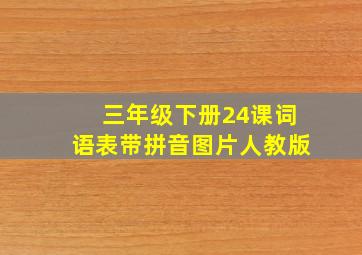 三年级下册24课词语表带拼音图片人教版